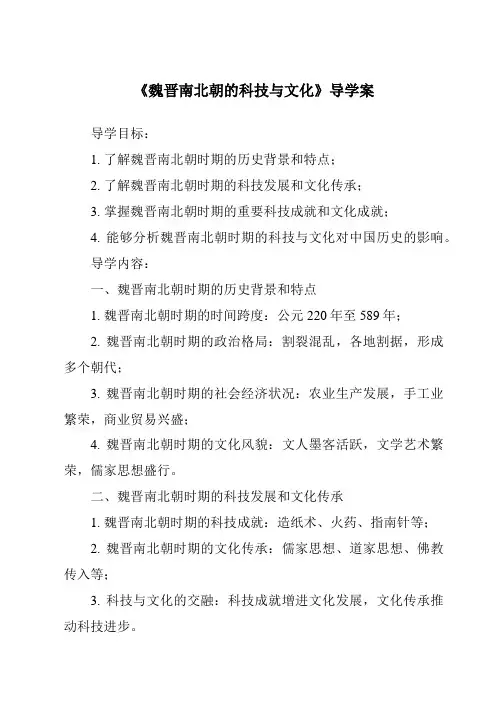 《魏晋南北朝的科技与文化》导学案

导学目标：

1. 了解魏晋南北朝时期的历史背景和特点；

2. 了解魏晋南北朝时期的科技发展和文化传承；

3. 掌握魏晋南北朝时期的重要科技成就和文化成就；

4. 能够分析魏晋南北朝时期的科技与文化对中国历史的影响。

导学内容：

一、魏晋南北朝时期的历史背景和特点

1. 魏晋南北朝时期的时间跨度：公元 220 年至 589 年；

2. 魏晋南北朝时期的政治格局：割裂混乱，各地割据，形成多个朝代；

3. 魏晋南北朝时期的社会经济状况：农业生产发展，手工业繁荣，商业贸易兴盛；

4. 魏晋南北朝时期的文化风貌：文人墨客活跃，文学艺术繁荣，儒家思想盛行。

二、魏晋南北朝时期的科技发展和文化传承

1. 魏晋南北朝时期的科技成就：造纸术、火药、指南针等；

2. 魏晋南北朝时期的文化传承：儒家思想、道家思想、佛教传入等；

3. 科技与文化的交融：科技成就增进文化发展，文化传承推动科技进步。